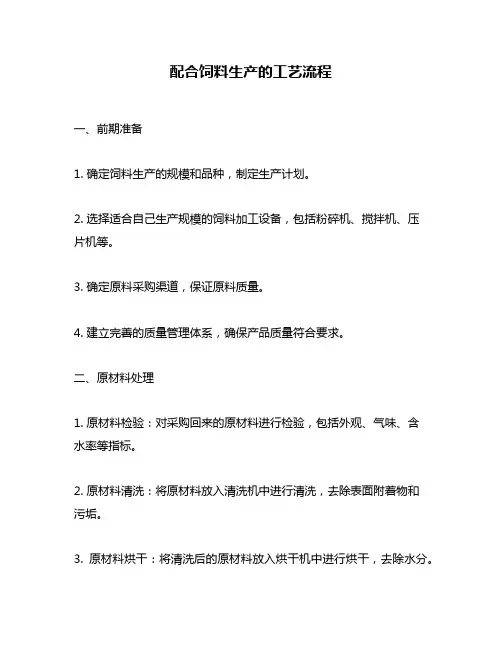 配合饲料生产的工艺流程

一、前期准备

1. 确定饲料生产的规模和品种，制定生产计划。

2. 选择适合自己生产规模的饲料加工设备，包括粉碎机、搅拌机、压片机等。

3. 确定原料采购渠道，保证原料质量。

4. 建立完善的质量管理体系，确保产品质量符合要求。

二、原材料处理

1. 原材料检验：对采购回来的原材料进行检验，包括外观、气味、含水率等指标。

2. 原材料清洗：将原材料放入清洗机中进行清洗，去除表面附着物和污垢。

3. 原材料烘干：将清洗后的原材料放入烘干机中进行烘干，去除水分。